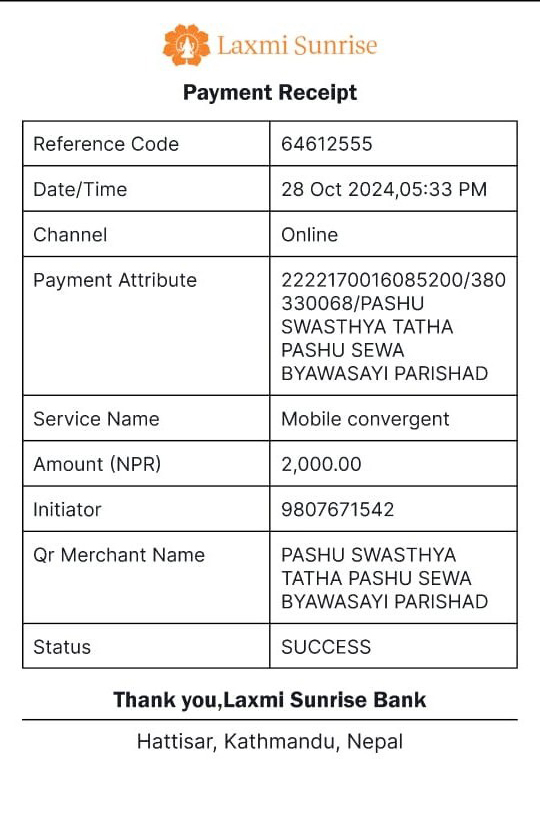 Laxmi Sunrise

Payment Receipt

| Reference Code | 64612555 |
|---|---|
| Date/Time | 28 Oct 2024,05:33 PM |
| Channel | Online |
| Payment Attribute | 2222170016085200/380330068/PASHU SWASTHYA TATHA PASHU SEWA BYAWASAYI PARISHAD |
| Service Name | Mobile convergent |
| Amount (NPR) | 2,000.00 |
| Initiator | 9807671542 |
| Qr Merchant Name | PASHU SWASTHYA TATHA PASHU SEWA BYAWASAYI PARISHAD |
| Status | SUCCESS |

Thank you,Laxmi Sunrise Bank

Hattisar, Kathmandu, Nepal